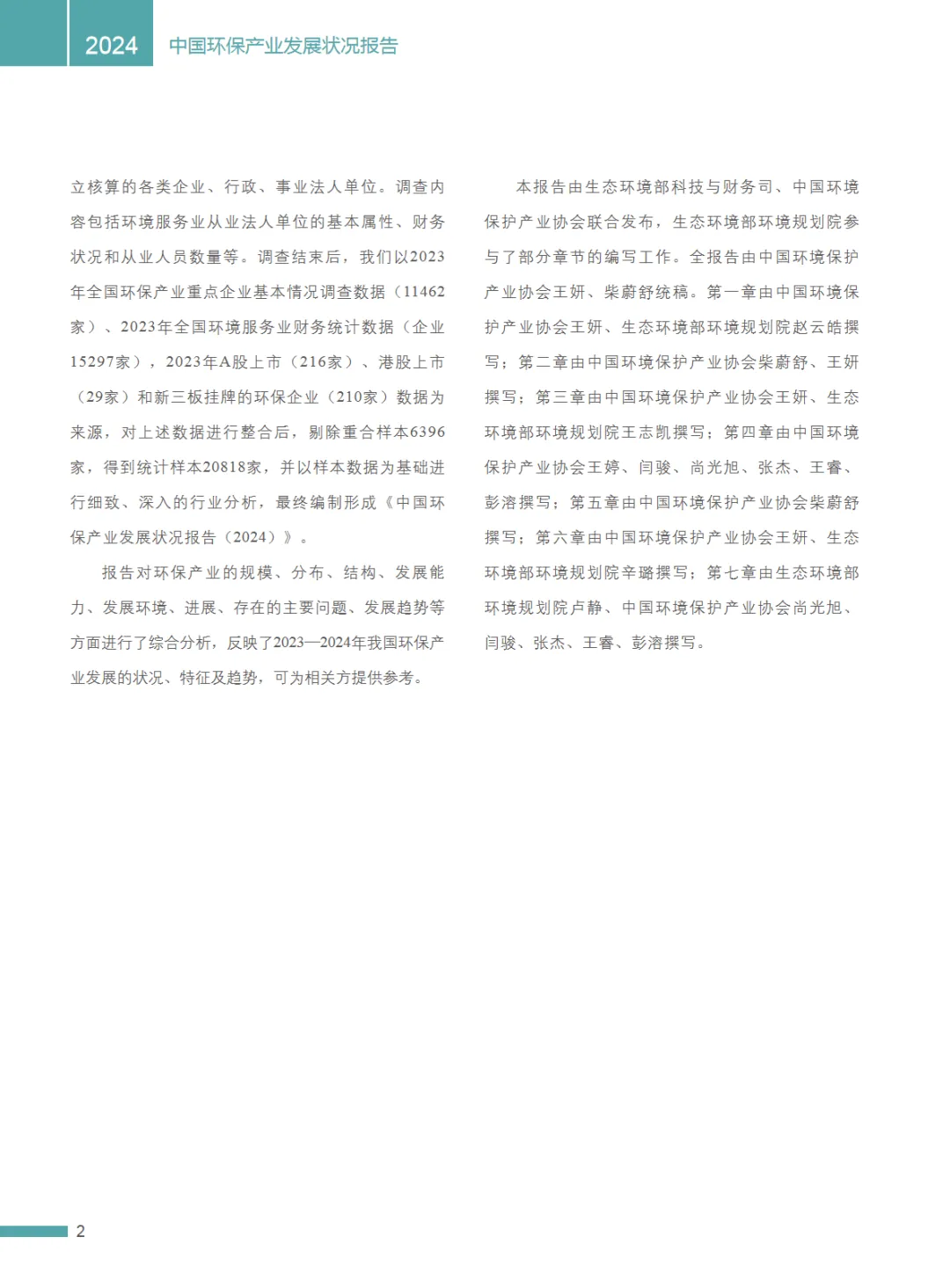 2024 中国环保产业发展状况报告

立核算的各类企业、行政、事业法人单位。调查内容包括环境服务业从业法人单位的基本属性、财务状况和从业人员数量等。调查结束后，我们以2023年全国环保产业重点企业基本情况调查数据（11462家）、2023年全国环境服务业财务统计数据（企业15297家），2023年A股上市（216家）、港股上市（29家）和新三板挂牌的环保企业（210家）数据为来源，对上述数据进行整合后，剔除重合样本6396家，得到统计样本20818家，并以样本数据为基础进行细致、深入的行业分析，最终编制形成《中国环保产业发展状况报告（2024）》。

报告对环保产业的规模、分布、结构、发展能力、发展环境、进展、存在的主要问题、发展趋势等方面进行了综合分析，反映了2023—2024年我国环保产业发展的状况、特征及趋势，可为相关方提供参考。

本报告由生态环境部科技与财务司、中国环境保护产业协会联合发布，生态环境部环境规划院参与了部分章节的编写工作。全报告由中国环境保护产业协会王妍、柴蔚舒统稿。第一章由中国环境保护产业协会王妍、生态环境部环境规划院赵云皓撰写；第二章由中国环境保护产业协会柴蔚舒、王妍撰写；第三章由中国环境保护产业协会王妍、生态环境部环境规划院王志凯撰写；第四章由中国环境保护产业协会王婷、闫骏、尚光旭、张杰、王睿、彭溶撰写；第五章由中国环境保护产业协会柴蔚舒撰写；第六章由中国环境保护产业协会王妍、生态环境部环境规划院辛璐撰写；第七章由生态环境部环境规划院卢静、中国环境保护产业协会尚光旭、闫骏、张杰、王睿、彭溶撰写。

2